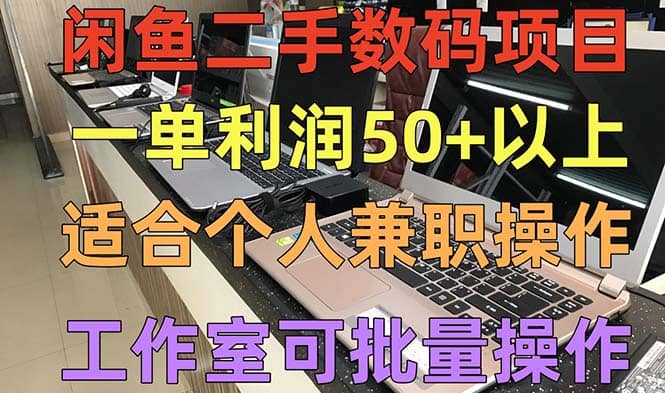 闲鱼二手数码项目

一单利润50+以上

适合个人兼职操作

工作室可批量操作